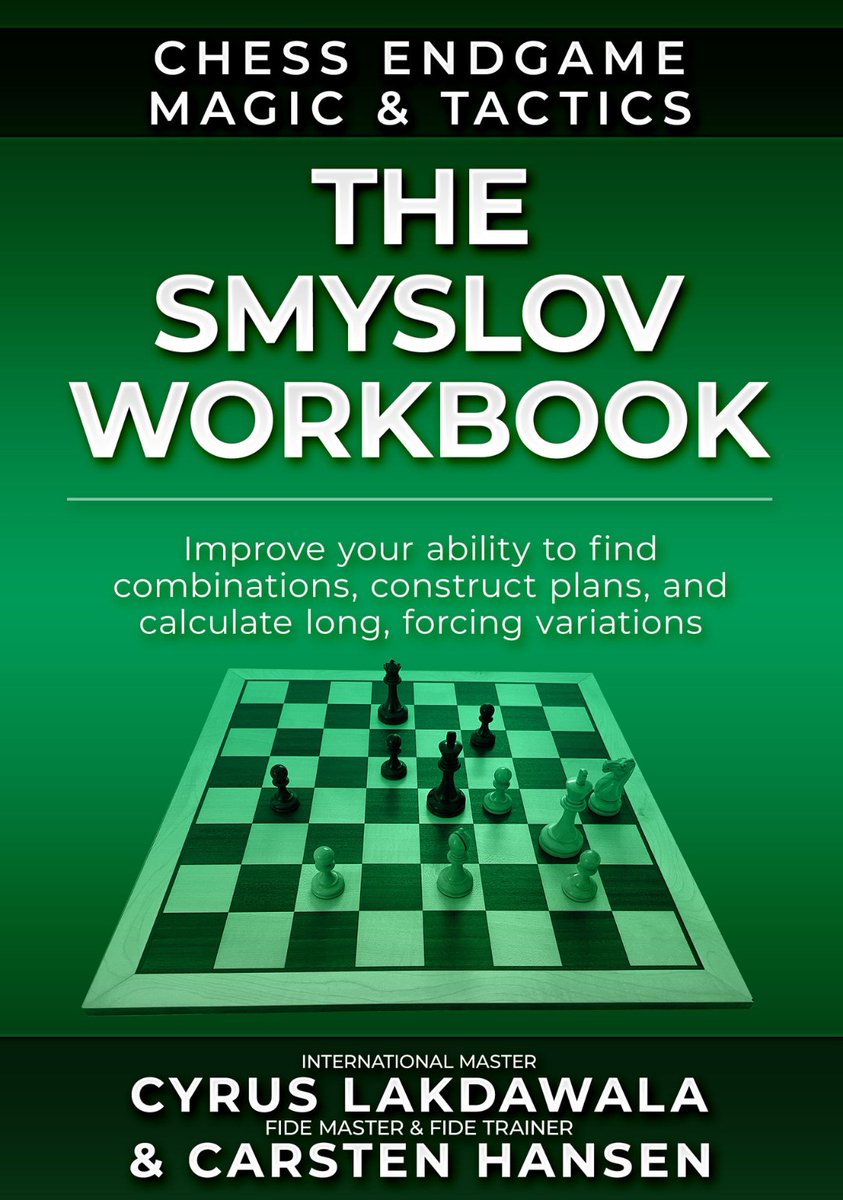 CHESS ENDGAME MAGIC & TACTICS

THE SMYSLOV WORKBOOK

Improve your ability to find combinations, construct plans, and calculate long, forcing variations

INTERNATIONAL MASTER
CYRUS LAKDAWALA
FIDE MASTER & FIDE TRAINER
& CARSTEN HANSEN